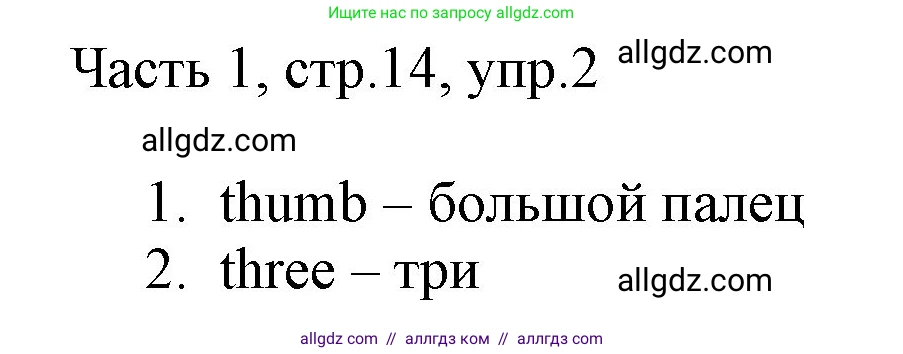 Ищите нас по запросу allgdz.com

Часть 1, стр.14, упр.2 allgdz.com

allgdz.com

1. thumb – большой палец
2. three – три

allgdz.com

allgdz com // аллгдз ком // аллгдз com